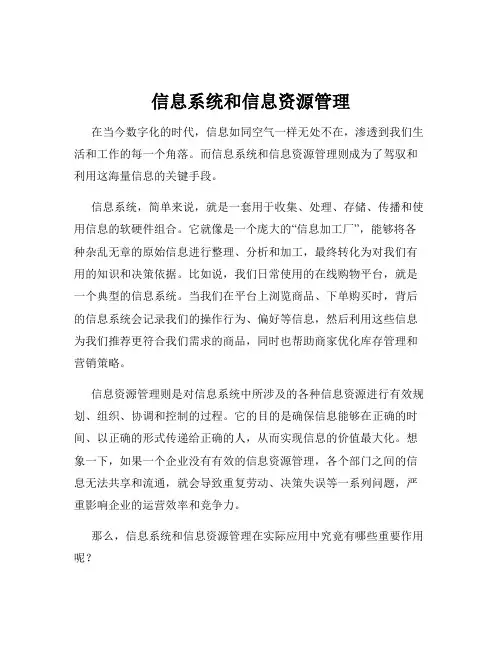 信息系统和信息资源管理

在当今数字化的时代，信息如同空气一样无处不在，渗透到我们生活和工作的每一个角落。而信息系统和信息资源管理则成为了驾驭和利用这海量信息的关键手段。

信息系统，简单来说，就是一套用于收集、处理、存储、传播和使用信息的软硬件组合。它就像是一个庞大的“信息加工厂”，能够将各种杂乱无章的原始信息进行整理、分析和加工，最终转化为对我们有用的知识和决策依据。比如说，我们日常使用的在线购物平台，就是一个典型的信息系统。当我们在平台上浏览商品、下单购买时，背后的信息系统会记录我们的操作行为、偏好等信息，然后利用这些信息为我们推荐更符合我们需求的商品，同时也帮助商家优化库存管理和营销策略。

信息资源管理则是对信息系统中所涉及的各种信息资源进行有效规划、组织、协调和控制的过程。它的目的是确保信息能够在正确的时间、以正确的形式传递给正确的人，从而实现信息的价值最大化。想象一下，如果一个企业没有有效的信息资源管理，各个部门之间的信息无法共享和流通，就会导致重复劳动、决策失误等一系列问题，严重影响企业的运营效率和竞争力。

那么，信息系统和信息资源管理在实际应用中究竟有哪些重要作用呢？